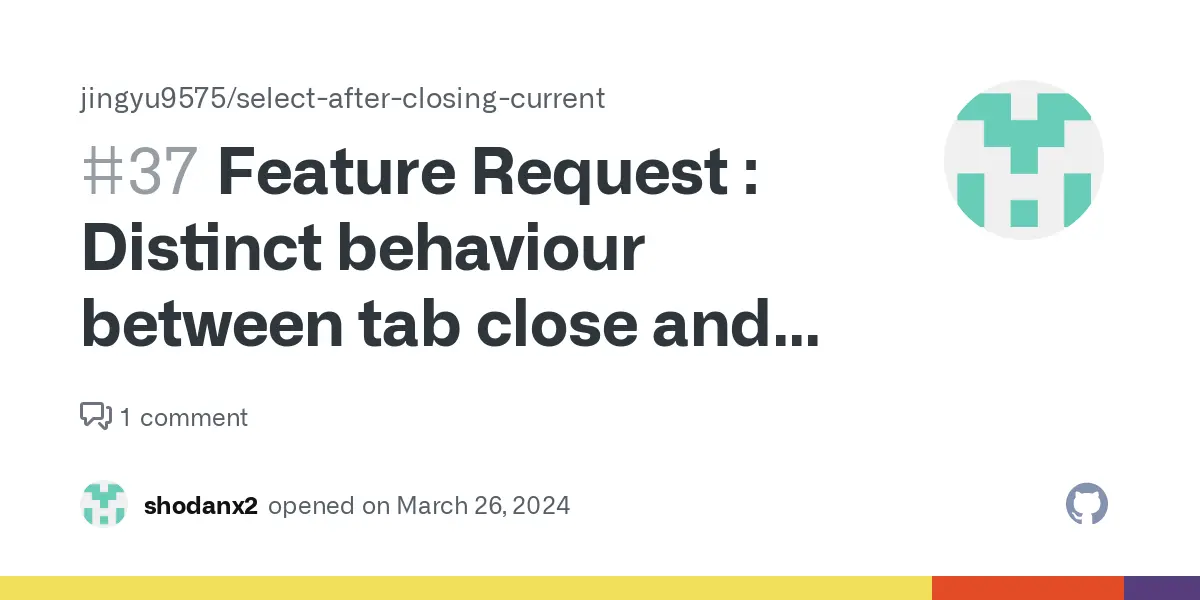 jingyu9575/select-after-closing-current

#37 Feature Request : Distinct behaviour between tab close and...

1 comment

shodanx2 opened on March 26, 2024